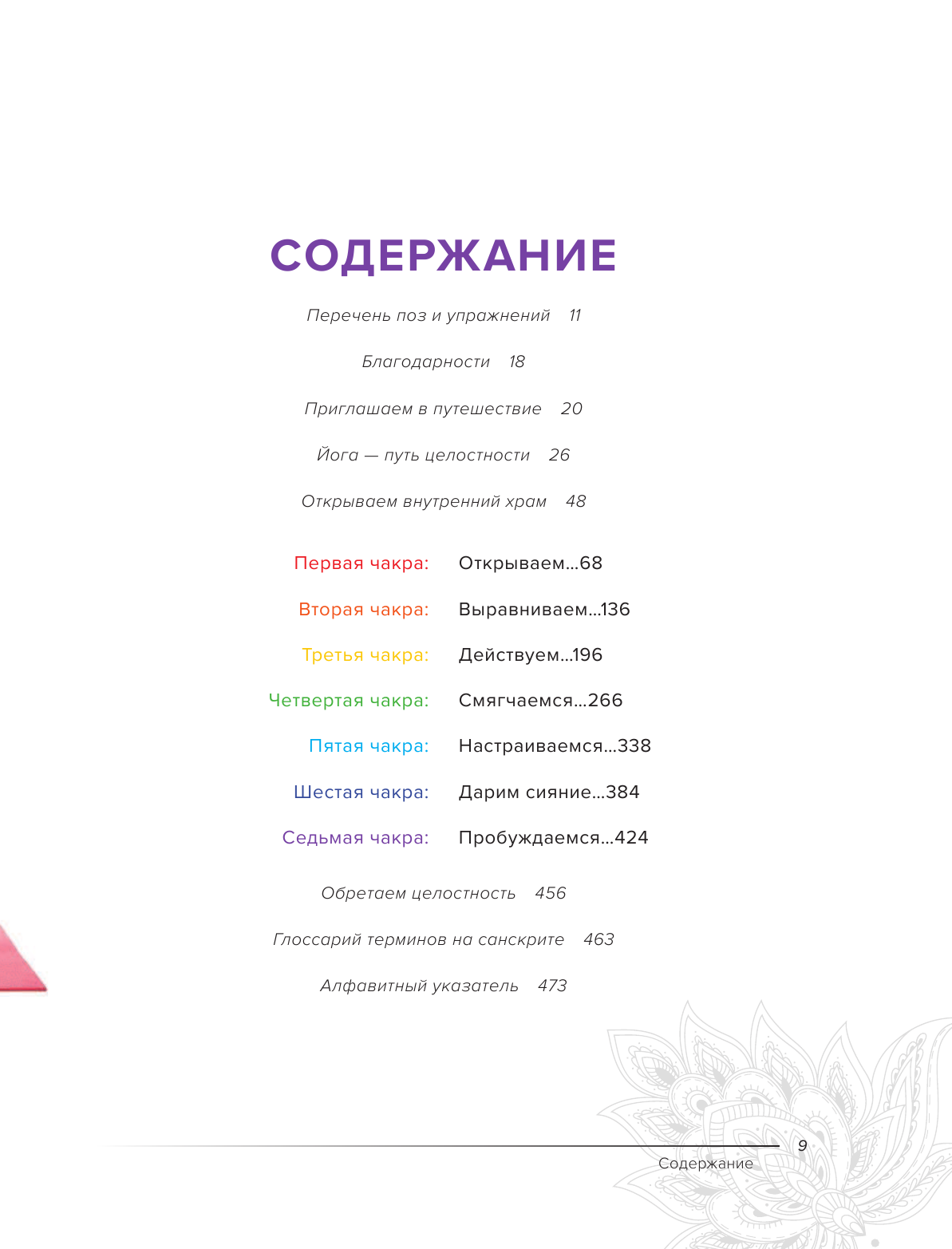 СОДЕРЖАНИЕ

Перечень поз и упражнений 11

Благодарности 18

Приглашаем в путешествие 20

Йога — путь целостности 26

Открываем внутренний храм 48

Первая чакра: Открываем...68

Вторая чакра: Выравниваем...136

Третья чакра: Действуем...196

Четвертая чакра: Смягчаемся...266

Пятая чакра: Настраиваемся...338

Шестая чакра: Дарим сияние...384

Седьмая чакра: Пробуждаемся...424

Обретаем целостность 456

Глоссарий терминов на санскрите 463

Алфавитный указатель 473

9
Содержание